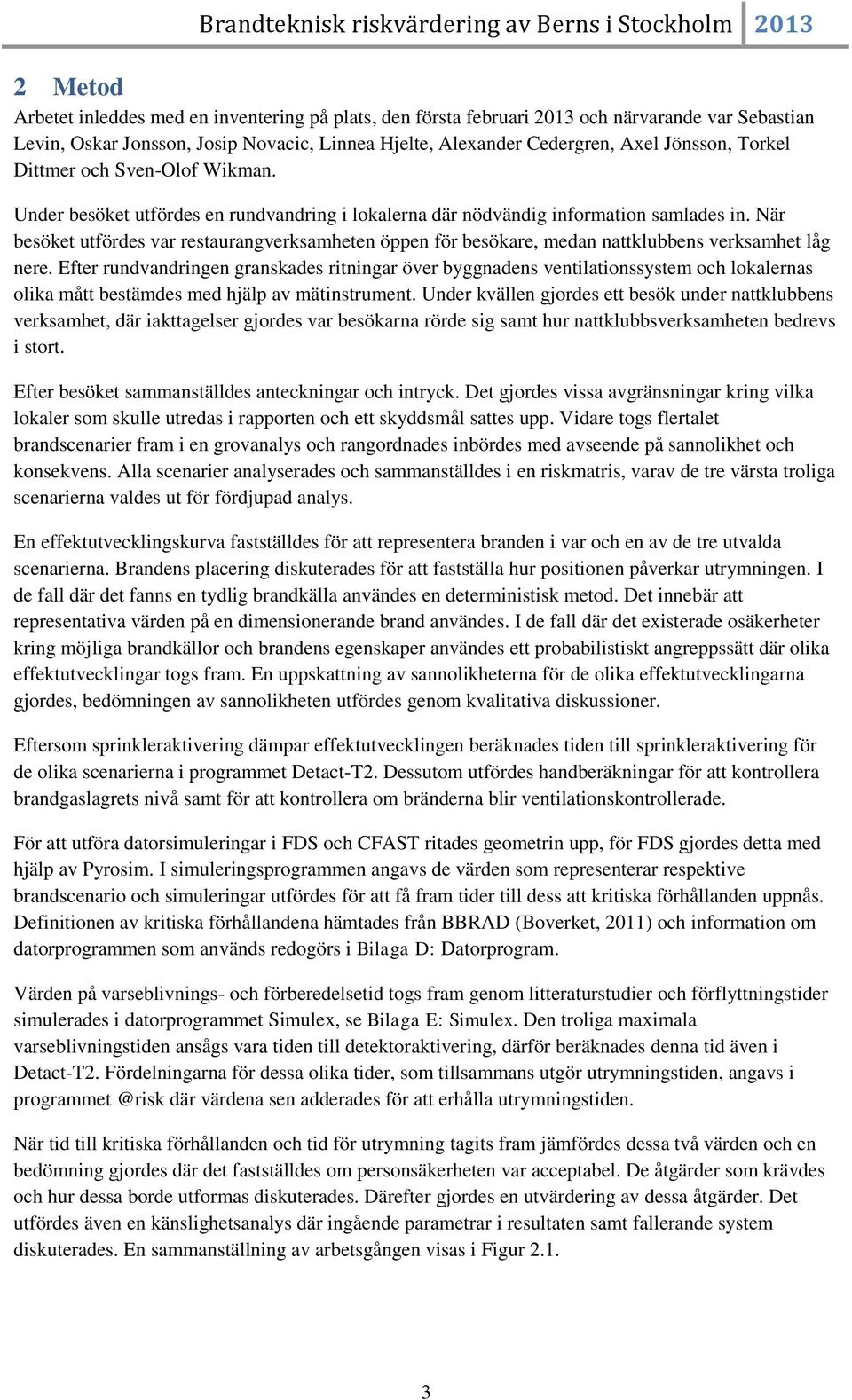 Brandteknisk riskvärdering av Berns i Stockholm 2013

2 Metod

Arbetet inleddes med en inventering på plats, den första februari 2013 och närvarande var Sebastian Levin, Oskar Jonsson, Josip Novacic, Linnea Hjelte, Alexander Cedergren, Axel Jönsson, Torkel Dittmer och Sven-Olof Wikman.

Under besöket utfördes en rundvandring i lokalerna där nödvändig information samlades in. När besöket utfördes var restaurangverksamheten öppen för besökare, medan nattklubbens verksamhet låg nere. Efter rundvandringen granskades ritningar över byggnadens ventilationssystem och lokalernas olika mått bestämdes med hjälp av mätinstrument. Under kvällen gjordes ett besök under nattklubbens verksamhet, där iakttagelser gjordes var besökarna rörde sig samt hur nattklubbsverksamheten bedrevs i stort.

Efter besöket sammanställdes anteckningar och intryck. Det gjordes vissa avgränsningar kring vilka lokaler som skulle utredas i rapporten och ett skyddsmål sattes upp. Vidare togs flertalet brandscenarier fram i en grovanalys och rangordnades inbördes med avseende på sannolikhet och konsekvens. Alla scenarier analyserades och sammanställdes i en riskmatris, varav de tre värsta troliga scenarierna valdes ut för fördjupad analys.

En effektutvecklingskurva fastställdes för att representera branden i var och en av de tre utvalda scenarierna. Brandens placering diskuterades för att fastställa hur positionen påverkar utrymningen. I de fall där det fanns en tydlig brandkälla användes en deterministisk metod. Det innebär att representativa värden på en dimensionerande brand användes. I de fall där det existerade osäkerheter kring möjliga brandkällor och brandens egenskaper användes ett probabilistiskt angreppssätt där olika effektutvecklingar togs fram. En uppskattning av sannolikheterna för de olika effektutvecklingarna gjordes, bedömningen av sannolikheten utfördes genom kvalitativa diskussioner.

Eftersom sprinkleraktivering dämpar effektutvecklingen beräknades tiden till sprinkleraktivering för de olika scenarierna i programmet Detact-T2. Dessutom utfördes handberäkningar för att kontrollera brandgaslagrets nivå samt för att kontrollera om bränderna blir ventilationskontrollerade.

För att utföra datorsimuleringar i FDS och CFAST ritades geometrin upp, för FDS gjordes detta med hjälp av Pyrosim. I simuleringsprogrammen angavs de värden som representerar respektive brandscenario och simuleringar utfördes för att få fram tider till dess att kritiska förhållanden uppnås. Definitionen av kritiska förhållandena hämtades från BBRAD (Boverket, 2011) och information om datorprogrammen som används redogörs i Bilaga D: Datorprogram.

Värden på varseblivnings- och förberedelsetid togs fram genom litteraturstudier och förflyttningstider simulerades i datorprogrammet Simulex, se Bilaga E: Simulex. Den troliga maximala varseblivningstiden ansågs vara tiden till detektoraktivering, därför beräknades denna tid även i Detact-T2. Fördelningarna för dessa olika tider, som tillsammans utgör utrymningstiden, angavs i programmet @risk där värdena sen adderades för att erhålla utrymningstiden.

När tid till kritiska förhållanden och tid för utrymning tagits fram jämfördes dessa två värden och en bedömning gjordes där det fastställdes om personsäkerheten var acceptabel. De åtgärder som krävdes och hur dessa borde utformas diskuterades. Därefter gjordes en utvärdering av dessa åtgärder. Det utfördes även en känslighetsanalys där ingående parametrar i resultaten samt fallerande system diskuterades. En sammanställning av arbetsgången visas i Figur 2.1.

3